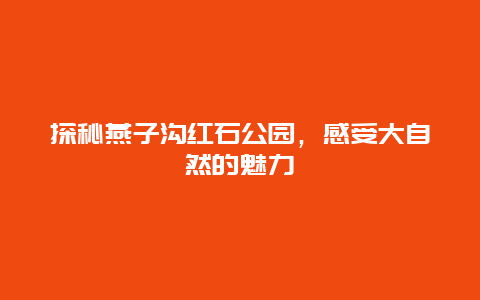 探秘燕子沟红石公园，感受大自然的魅力